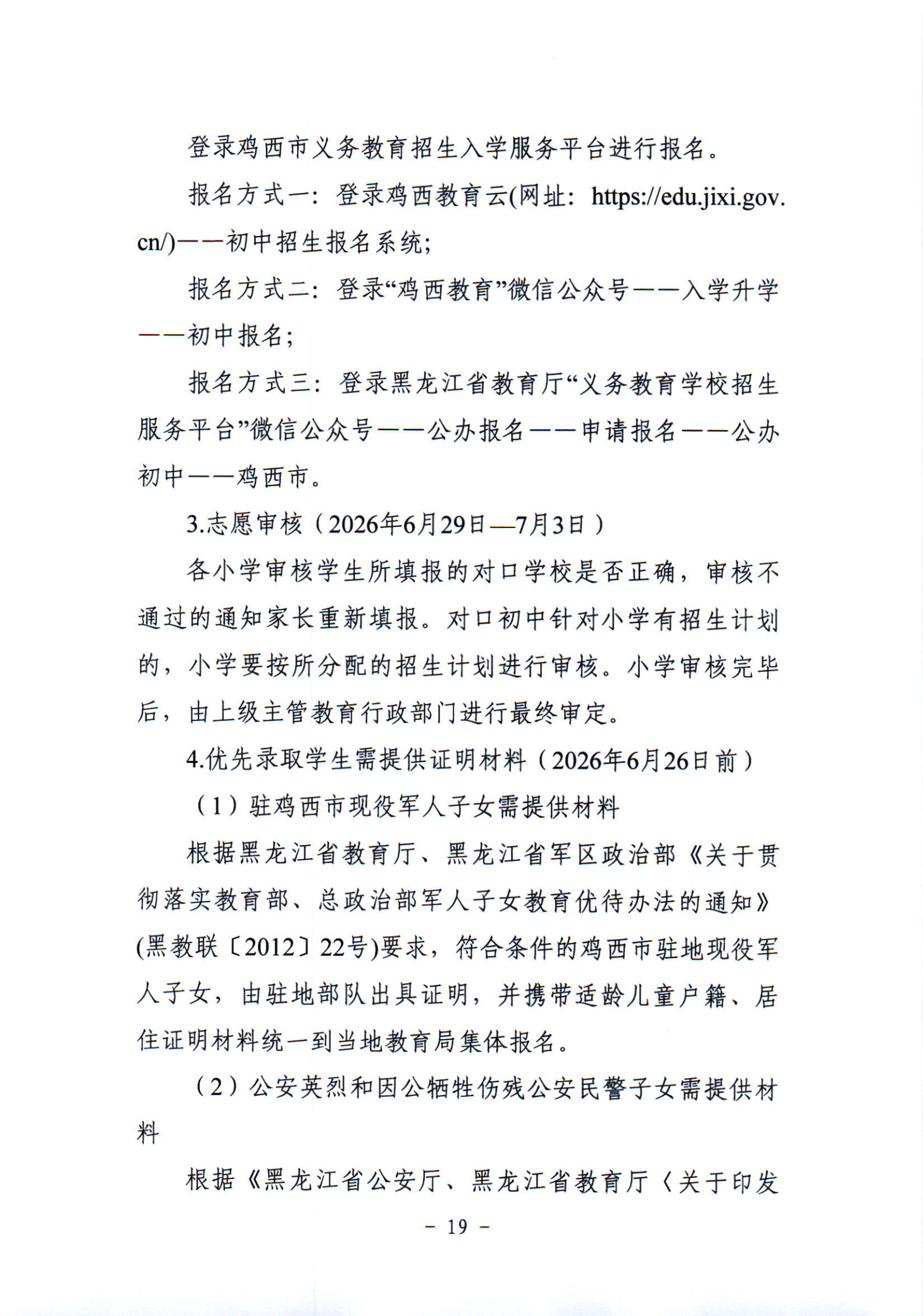 登录鸡西市义务教育招生入学服务平台进行报名。

报名方式一：登录鸡西教育云(网址：https://edu.jixi.gov.cn/)——初中招生报名系统；

报名方式二：登录“鸡西教育”微信公众号——入学升学——初中报名；

报名方式三：登录黑龙江省教育厅“义务教育学校招生服务平台”微信公众号——公办报名——申请报名——公办初中——鸡西市。

3.志愿审核（2026年6月29日—7月3日）

各小学审核学生所填报的对口学校是否正确，审核不通过的通知家长重新填报。对口初中针对小学有招生计划的，小学要按所分配的招生计划进行审核。小学审核完毕后，由上级主管教育行政部门进行最终审定。

4.优先录取学生需提供证明材料（2026年6月26日前）

（1）驻鸡西市现役军人子女需提供材料

根据黑龙江省教育厅、黑龙江省军区政治部《关于贯彻落实教育部、总政治部军人子女教育优待办法的通知》(黑教联〔2012〕22号)要求，符合条件的鸡西市驻地现役军人子女，由驻地部队出具证明，并携带适龄儿童户籍、居住证明材料统一到当地教育局集体报名。

（2）公安英烈和因公牺牲伤残公安民警子女需提供材料

根据《黑龙江省公安厅、黑龙江省教育厅〈关于印发

- 19 -